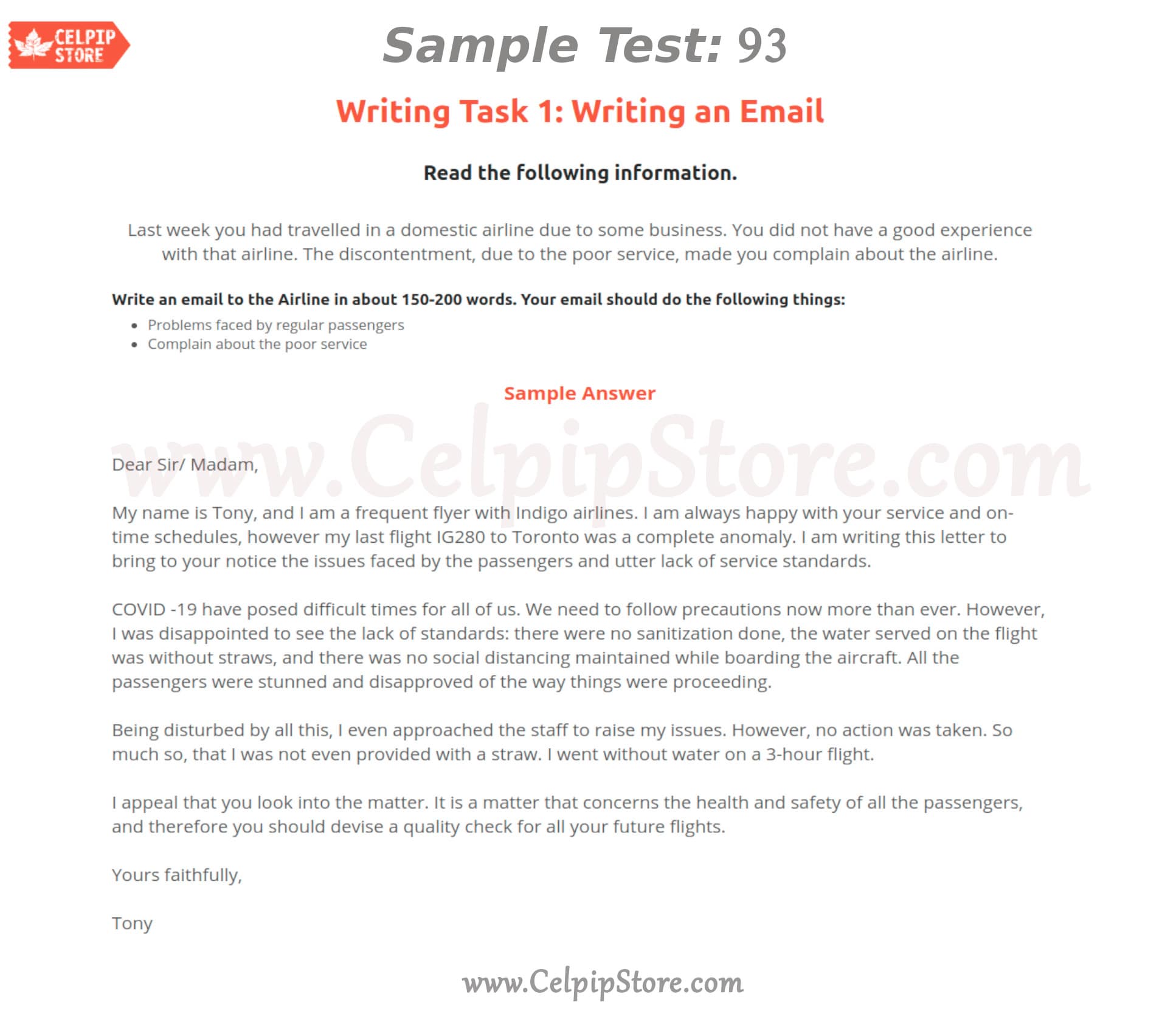 CELPIP STORE

Sample Test: 93

Writing Task 1: Writing an Email

Read the following information.

Last week you had travelled in a domestic airline due to some business. You did not have a good experience with that airline. The discontentment, due to the poor service, made you complain about the airline.

Write an email to the Airline in about 150-200 words. Your email should do the following things:

- Problems faced by regular passengers
- Complain about the poor service

Sample Answer

www.CelpipStore.com

Dear Sir/ Madam,

My name is Tony, and I am a frequent flyer with Indigo airlines. I am always happy with your service and on-time schedules, however my last flight IG280 to Toronto was a complete anomaly. I am writing this letter to bring to your notice the issues faced by the passengers and utter lack of service standards.

COVID -19 have posed difficult times for all of us. We need to follow precautions now more than ever. However, I was disappointed to see the lack of standards: there were no sanitization done, the water served on the flight was without straws, and there was no social distancing maintained while boarding the aircraft. All the passengers were stunned and disapproved of the way things were proceeding.

Being disturbed by all this, I even approached the staff to raise my issues. However, no action was taken. So much so, that I was not even provided with a straw. I went without water on a 3-hour flight.

I appeal that you look into the matter. It is a matter that concerns the health and safety of all the passengers, and therefore you should devise a quality check for all your future flights.

Yours faithfully,

Tony

www.CelpipStore.com